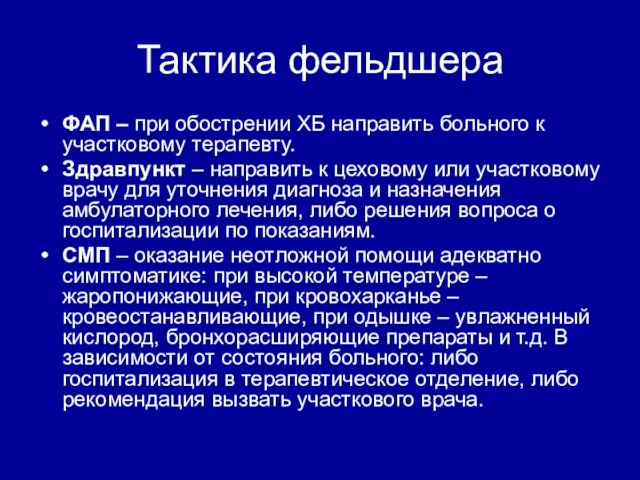 Тактика фельдшера

• ФАП – при обострении ХБ направить больного к участковому терапевту.
• Здравпункт – направить к цеховому или участковому врачу для уточнения диагноза и назначения амбулаторного лечения, либо решения вопроса о госпитализации по показаниям.
• СМП – оказание неотложной помощи адекватно симптоматике: при высокой температуре – жаропонижающие, при кровохарканье – кровеостанавливающие, при одышке – увлажненный кислород, бронхорасширяющие препараты и т.д. В зависимости от состояния больного: либо госпитализация в терапевтическое отделение, либо рекомендация вызвать участкового врача.